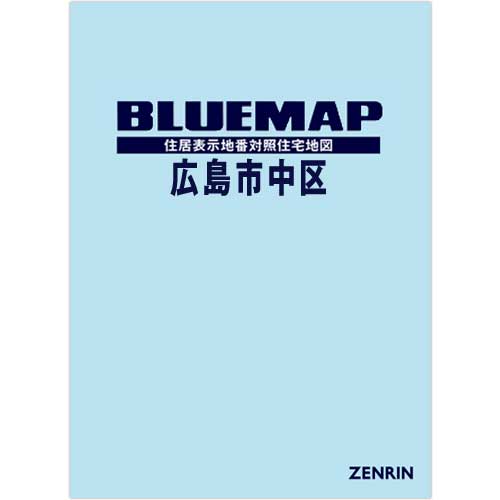 BLUEMAP
住居表示地番対照住宅地図
広島市中区

ZENRIN